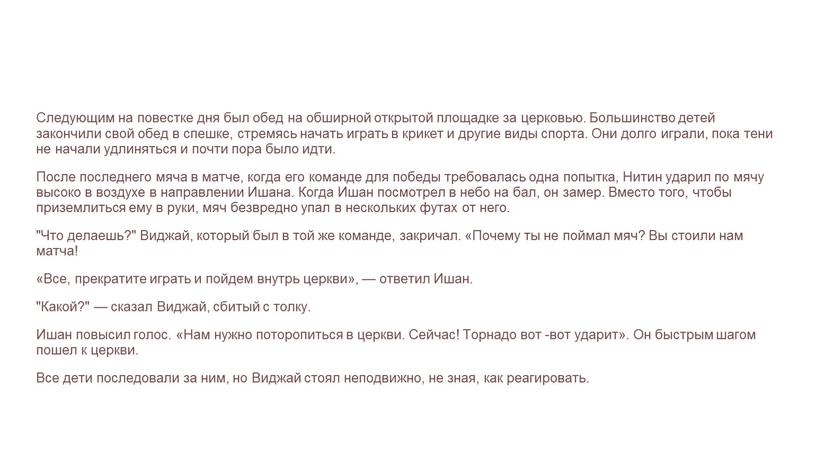 Следующим на повестке дня был обед на обширной открытой площадке за церковью. Большинство детей закончили свой обед в спешке, стремясь начать играть в крикет и другие виды спорта. Они долго играли, пока тени не начали удлиняться и почти пора было идти.

После последнего мяча в матче, когда его команде для победы требовалась одна попытка, Нитин ударил по мячу высоко в воздухе в направлении Ишана. Когда Ишан посмотрел в небо на бал, он замер. Вместо того, чтобы приземлиться ему в руки, мяч безвредно упал в нескольких футах от него.

"Что делаешь?" Виджай, который был в той же команде, закричал. «Почему ты не поймал мяч? Вы стоили нам матча!

«Все, прекратите играть и пойдем внутрь церкви», — ответил Ишан.

"Какой?" — сказал Виджай, сбитый с толку.

Ишан повысил голос. «Нам нужно поторопиться в церкви. Сейчас! Торнадо вот -вот ударит». Он быстрым шагом пошел к церкви.

Все дети последовали за ним, но Виджай стоял неподвижно, не зная, как реагировать.